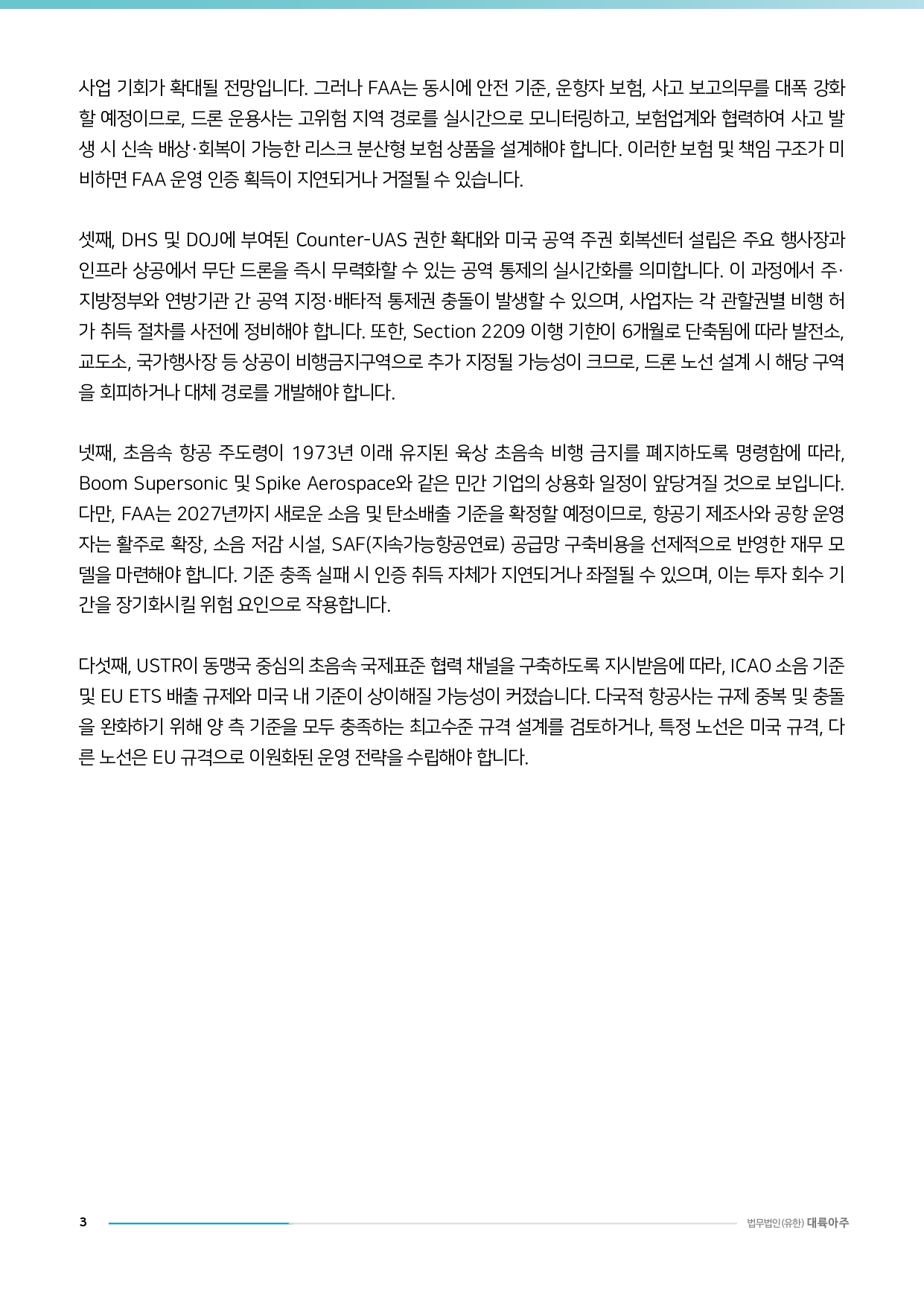 사업 기회가 확대될 전망입니다. 그러나 FAA는 동시에 안전 기준, 운항자 보험, 사고 보고의무를 대폭 강화할 예정이므로, 드론 운용사는 고위험 지역 경로를 실시간으로 모니터링하고, 보험업계와 협력하여 사고 발생 시 신속 배상·회복이 가능한 리스크 분산형 보험 상품을 설계해야 합니다. 이러한 보험 및 책임 구조가 미비하면 FAA 운영 인증 획득이 지연되거나 거절될 수 있습니다.

셋째, DHS 및 DOJ에 부여된 Counter-UAS 권한 확대와 미국 공역 주권 회복센터 설립은 주요 행사장과 인프라 상공에서 무단 드론을 즉시 무력화할 수 있는 공역 통제의 실시간화를 의미합니다. 이 과정에서 주·지방정부와 연방기관 간 공역 지정·배타적 통제권 충돌이 발생할 수 있으며, 사업자는 각 관할권별 비행 허가 취득 절차를 사전에 정비해야 합니다. 또한, Section 2209 이행 기한이 6개월로 단축됨에 따라 발전소, 교도소, 국가행사장 등 상공이 비행금지구역으로 추가 지정될 가능성이 크므로, 드론 노선 설계 시 해당 구역을 회피하거나 대체 경로를 개발해야 합니다.

넷째, 초음속 항공 주도령이 1973년 이래 유지된 육상 초음속 비행 금지를 폐지하도록 명령함에 따라, Boom Supersonic 및 Spike Aerospace와 같은 민간 기업의 상용화 일정이 앞당겨질 것으로 보입니다. 다만, FAA는 2027년까지 새로운 소음 및 탄소배출 기준을 확정할 예정이므로, 항공기 제조사와 공항 운영자는 활주로 확장, 소음 저감 시설, SAF(지속가능항공연료) 공급망 구축비용을 선제적으로 반영한 재무 모델을 마련해야 합니다. 기준 충족 실패 시 인증 취득 자체가 지연되거나 좌절될 수 있으며, 이는 투자 회수 기간을 장기화시킬 위험 요인으로 작용합니다.

다섯째, USTR이 동맹국 중심의 초음속 국제표준 협력 채널을 구축하도록 지시받음에 따라, ICAO 소음 기준 및 EU ETS 배출 규제와 미국 내 기준이 상이해질 가능성이 커졌습니다. 다국적 항공사는 규제 중복 및 충돌을 완화하기 위해 양 측 기준을 모두 충족하는 최고수준 규격 설계를 검토하거나, 특정 노선은 미국 규격, 다른 노선은 EU 규격으로 이원화된 운영 전략을 수립해야 합니다.

3

법무법인(유한) 대륙아주